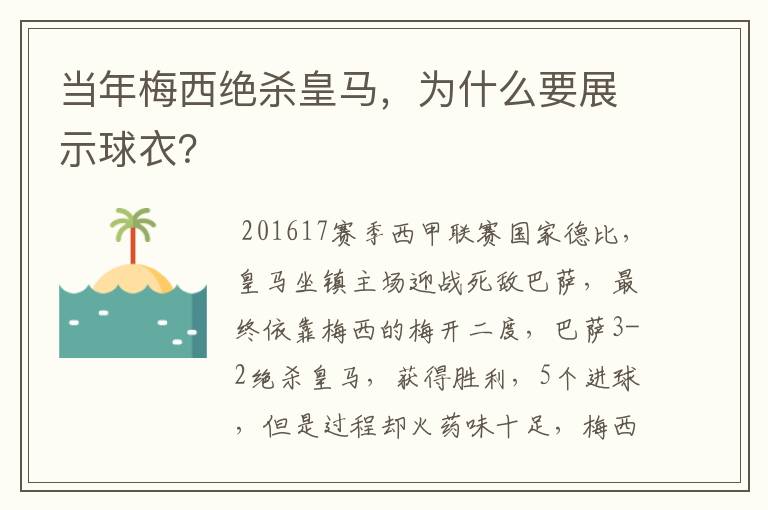 当年梅西绝杀皇马，为什么要展示球衣？

201617赛季西甲联赛国家德比，皇马坐镇主场迎战死敌巴萨，最终依靠梅西的梅开二度，巴萨3-2绝杀皇马，获得胜利，5个进球，但是过程却火药味十足，梅西